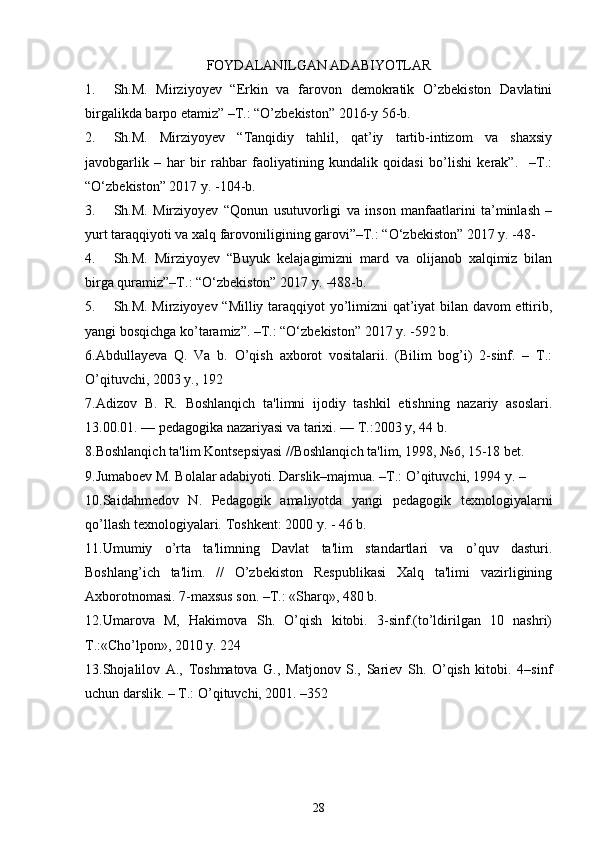 FOYDALANILGAN ADABIYOTLAR

1. Sh.M. Mirziyoyev “Erkin va farovon demokratik O’zbekiston Davlatini birgalikda barpo etamiz” –T.: “O’zbekiston” 2016-y 56-b.

2. Sh.M. Mirziyoyev “Tanqidiy tahlil, qat’iy tartib-intizom va shaxsiy javobgarlik – har bir rahbar faoliyatining kundalik qoidasi bo’lishi kerak”. –T.: “O‘zbekiston” 2017 y. -104-b.

3. Sh.M. Mirziyoyev “Qonun usutuvorligi va inson manfaatlarini ta’minlash – yurt taraqqiyoti va xalq farovoniligining garovi”–T.: “O‘zbekiston” 2017 y. -48-

4. Sh.M. Mirziyoyev “Buyuk kelajagimizni mard va olijanob xalqimiz bilan birga quramiz”–T.: “O‘zbekiston” 2017 y. -488-b.

5. Sh.M. Mirziyoyev “Milliy taraqqiyot yo’limizni qat’iyat bilan davom ettirib, yangi bosqichga ko’taramiz”. –T.: “O‘zbekiston” 2017 y. -592 b.

6.Abdullayeva Q. Va b. O’qish axborot vositalarii. (Bilim bog’i) 2-sinf. – T.: O’qituvchi, 2003 y., 192

7.Adizov B. R. Boshlanqich ta'limni ijodiy tashkil etishning nazariy asoslari. 13.00.01. — pedagogika nazariyasi va tarixi. — T.:2003 y, 44 b.

8.Boshlanqich ta'lim Kontsepsiyasi //Boshlanqich ta'lim, 1998, №6, 15-18 bet.

9.Jumaboev M. Bolalar adabiyoti. Darslik–majmua. –T.: O’qituvchi, 1994 y. –

10.Saidahmedov N. Pedagogik amaliyotda yangi pedagogik texnologiyalarni qo’llash texnologiyalari. Toshkent: 2000 y. - 46 b.

11.Umumiy o’rta ta'limning Davlat ta'lim standartlari va o’quv dasturi. Boshlang’ich ta'lim. // O’zbekiston Respublikasi Xalq ta'limi vazirligining Axborotnomasi. 7-maxsus son. –T.: «Sharq», 480 b.

12.Umarova M, Hakimova Sh. O’qish kitobi. 3-sinf.(to’ldirilgan 10 nashri) T.:«Cho’lpon», 2010 y. 224

13.Shojalilov A., Toshmatova G., Matjonov S., Sariev Sh. O’qish kitobi. 4–sinf uchun darslik. – T.: O’qituvchi, 2001. –352

28